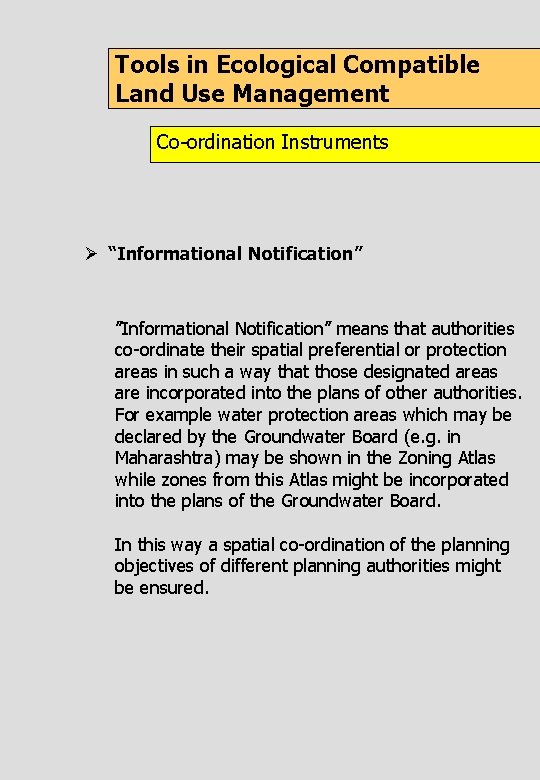 Tools in Ecological Compatible Land Use Management

Co-ordination Instruments

➢ “Informational Notification”

“Informational Notification” means that authorities co-ordinate their spatial preferential or protection areas in such a way that those designated areas are incorporated into the plans of other authorities. For example water protection areas which may be declared by the Groundwater Board (e.g. in Maharashtra) may be shown in the Zoning Atlas while zones from this Atlas might be incorporated into the plans of the Groundwater Board.

In this way a spatial co-ordination of the planning objectives of different planning authorities might be ensured.